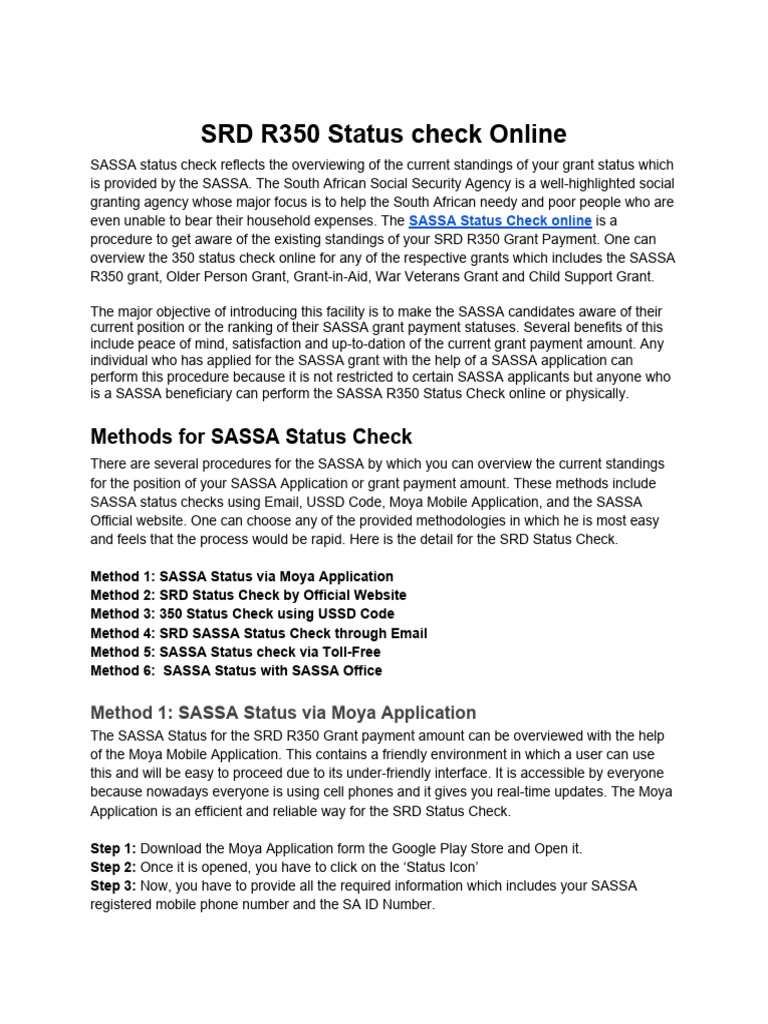 SRD R350 Status check Online

SASSA status check reflects the overviewing of the current standings of your grant status which is provided by the SASSA. The South African Social Security Agency is a well-highlighted social granting agency whose major focus is to help the South African needy and poor people who are even unable to bear their household expenses. The SASSA Status Check online is a procedure to get aware of the existing standings of your SRD R350 Grant Payment. One can overview the 350 status check online for any of the respective grants which includes the SASSA R350 grant, Older Person Grant, Grant-in-Aid, War Veterans Grant and Child Support Grant.

The major objective of introducing this facility is to make the SASSA candidates aware of their current position or the ranking of their SASSA grant payment statuses. Several benefits of this include peace of mind, satisfaction and up-to-dation of the current grant payment amount. Any individual who has applied for the SASSA grant with the help of a SASSA application can perform this procedure because it is not restricted to certain SASSA applicants but anyone who is a SASSA beneficiary can perform the SASSA R350 Status Check online or physically.

Methods for SASSA Status Check

There are several procedures for the SASSA by which you can overview the current standings for the position of your SASSA Application or grant payment amount. These methods include SASSA status checks using Email, USSD Code, Moya Mobile Application, and the SASSA Official website. One can choose any of the provided methodologies in which he is most easy and feels that the process would be rapid. Here is the detail for the SRD Status Check.

Method 1: SASSA Status via Moya Application
Method 2: SRD Status Check by Official Website
Method 3: 350 Status Check using USSD Code
Method 4: SRD SASSA Status Check through Email
Method 5: SASSA Status check via Toll-Free
Method 6: SASSA Status with SASSA Office

Method 1: SASSA Status via Moya Application

The SASSA Status for the SRD R350 Grant payment amount can be overviewed with the help of the Moya Mobile Application. This contains a friendly environment in which a user can use this and will be easy to proceed due to its under-friendly interface. It is accessible by everyone because nowadays everyone is using cell phones and it gives you real-time updates. The Moya Application is an efficient and reliable way for the SRD Status Check.

Step 1: Download the Moya Application form the Google Play Store and Open it.
Step 2: Once it is opened, you have to click on the ‘Status Icon’
Step 3: Now, you have to provide all the required information which includes your SASSA registered mobile phone number and the SA ID Number.